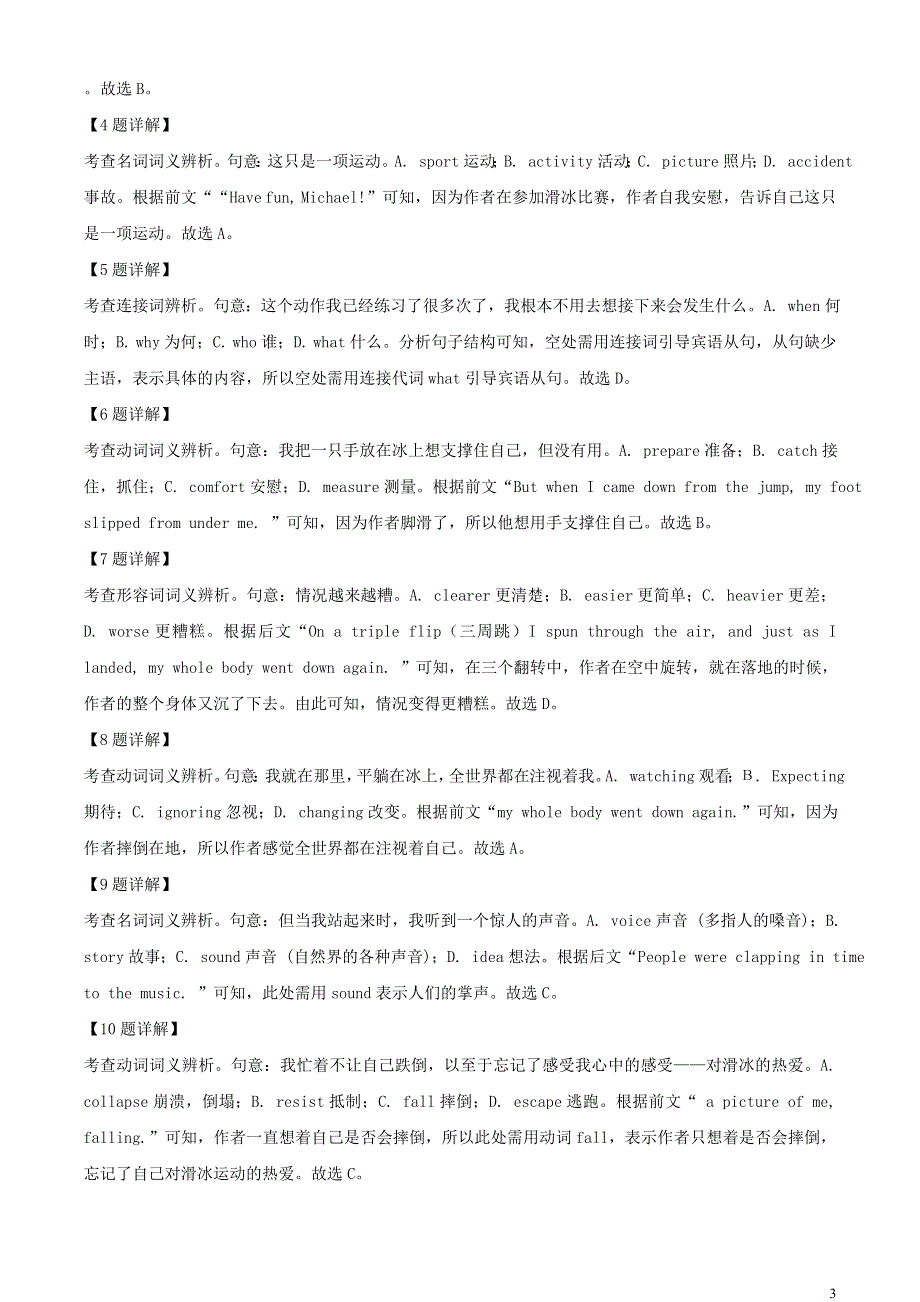 。故选 B。

【4 题详解】

考查名词词义辨析。句意：这只是一项运动。A. sport 运动；B. activity 活动；C. picture 照片；D. accident 事故。根据前文““Have fun, Michael!”可知，因为作者在参加滑冰比赛，作者自我安慰，告诉自己这只是一项运动。故选 A。

【5 题详解】

考查连接词辨析。句意：这个动作我已经练习了很多次了，我根本不用去想接下来会发生什么。A. when 何时；B. why 为何；C. who 谁；D. what 什么。分析句子结构可知，空处需用连接词引导宾语从句，从句缺少主语，表示具体的内容，所以空处需用连接代词 what 引导宾语从句。故选 D。

【6 题详解】

考查动词词义辨析。句意：我把一只手放在冰上想支撑住自己，但没有用。A. prepare 准备；B. catch 接住，抓住；C. comfort 安慰；D. measure 测量。根据前文“But when I came down from the jump, my foot slipped from under me. ”可知，因为作者脚滑了，所以他想用手支撑住自己。故选 B。

【7 题详解】

考查形容词词义辨析。句意：情况越来越糟。A. clearer 更清楚；B. easier 更简单；C. heavier 更差；D. worse 更糟糕。根据后文“On a triple flip（三周跳）I spun through the air, and just as I landed, my whole body went down again. ”可知，在三个翻转中，作者在空中旋转，就在落地的时候，作者的整个身体又沉了下去。由此可知，情况变得更糟糕。故选 D。

【8 题详解】

考查动词词义辨析。句意：我就在那里，平躺在冰上，全世界都在注视着我。A. watching 观看；B. Expecting 期待；C. ignoring 忽视；D. changing 改变。根据前文“my whole body went down again.”可知，因为作者摔倒在地，所以作者感觉全世界都在注视着自己。故选 A。

【9 题详解】

考查名词词义辨析。句意：但当我站起来时，我听到一个惊人的声音。A. voice 声音（多指人的嗓音）；B. story 故事；C. sound 声音（自然界的各种声音）；D. idea 想法。根据后文“People were clapping in time to the music. ”可知，此处需用 sound 表示人们的掌声。故选 C。

【10 题详解】

考查动词词义辨析。句意：我忙着不让自己跌倒，以至于忘记了感受我心中的感受——对滑冰的热爱。A. collapse 崩溃，倒塌；B. resist 抵制；C. fall 摔倒；D. escape 逃跑。根据前文“ a picture of me, falling.”可知，作者一直想着自己是否会摔倒，所以此处需用动词 fall，表示作者只想着是否会摔倒，忘记了自己对滑冰运动的热爱。故选 C。

3